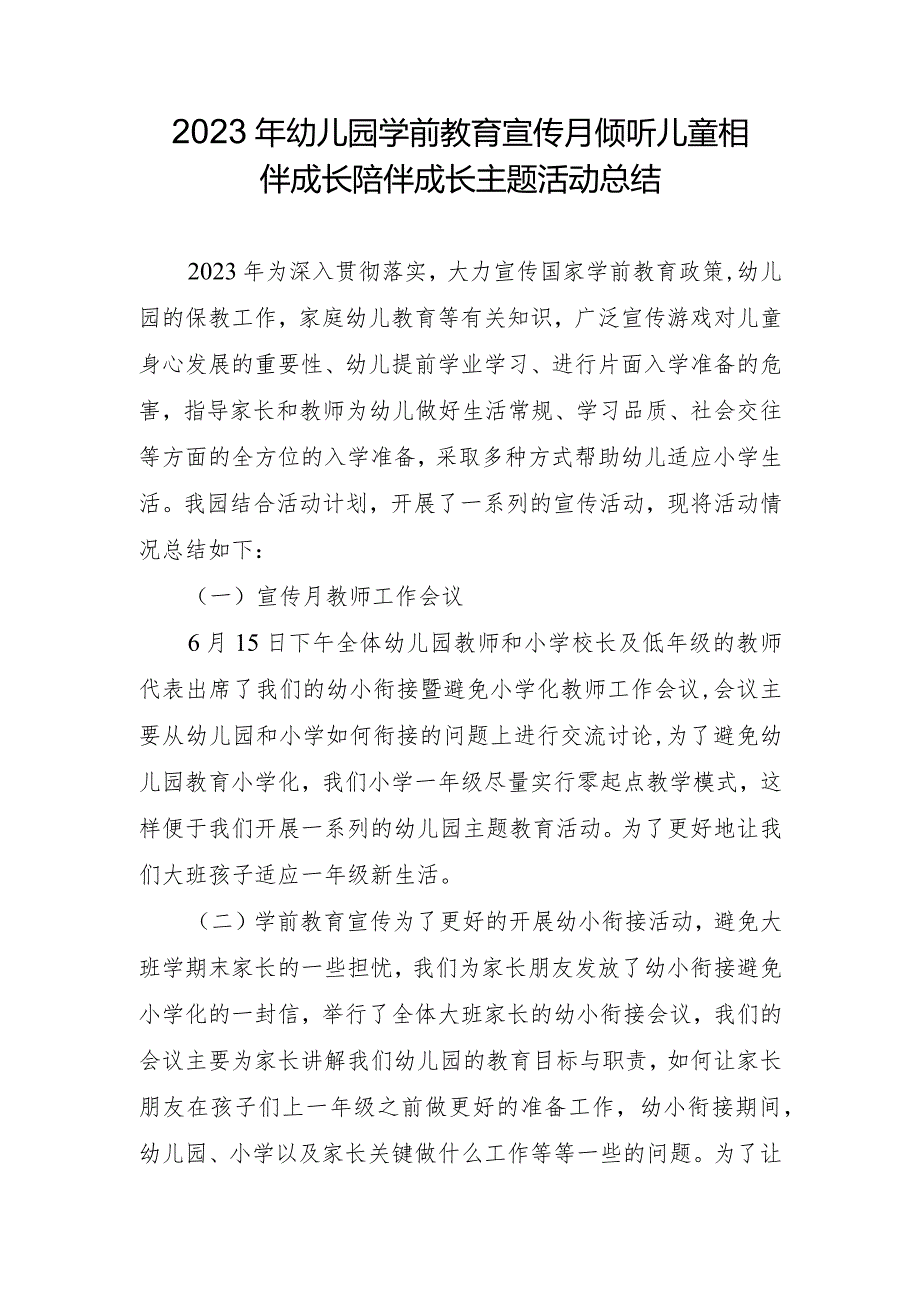 2023年幼儿园学前教育宣传月倾听儿童相伴成长陪伴成长主题活动总结

2023年为深入贯彻落实，大力宣传国家学前教育政策，幼儿园的保教工作，家庭幼儿教育等有关知识，广泛宣传游戏对儿童身心发展的重要性、幼儿提前学业学习、进行片面入学准备的危害，指导家长和教师为幼儿做好生活常规、学习品质、社会交往等方面的全方位的入学准备，采取多种方式帮助幼儿适应小学生活。我园结合活动计划，开展了一系列的宣传活动，现将活动情况总结如下：

（一）宣传月教师工作会议

6月15日下午全体幼儿园教师和小学校长及低年级的教师代表出席了我们的幼小衔接暨避免小学化教师工作会议，会议主要从幼儿园和小学如何衔接的问题上进行交流讨论，为了避免幼儿园教育小学化，我们小学一年级尽量实行零起点教学模式，这样便于我们开展一系列的幼儿园主题教育活动。为了更好地让我们大班孩子适应一年级新生活。

（二）学前教育宣传为了更好的开展幼小衔接活动，避免大班学期末家长的一些担忧，我们为家长朋友发放了幼小衔接避免小学化的一封信，举行了全体大班家长的幼小衔接会议，我们的会议主要为家长讲解我们幼儿园的教育目标与职责，如何让家长朋友在孩子们上一年级之前做更好的准备工作，幼小衔接期间，幼儿园、小学以及家长关键做什么工作等等一些的问题。为了让